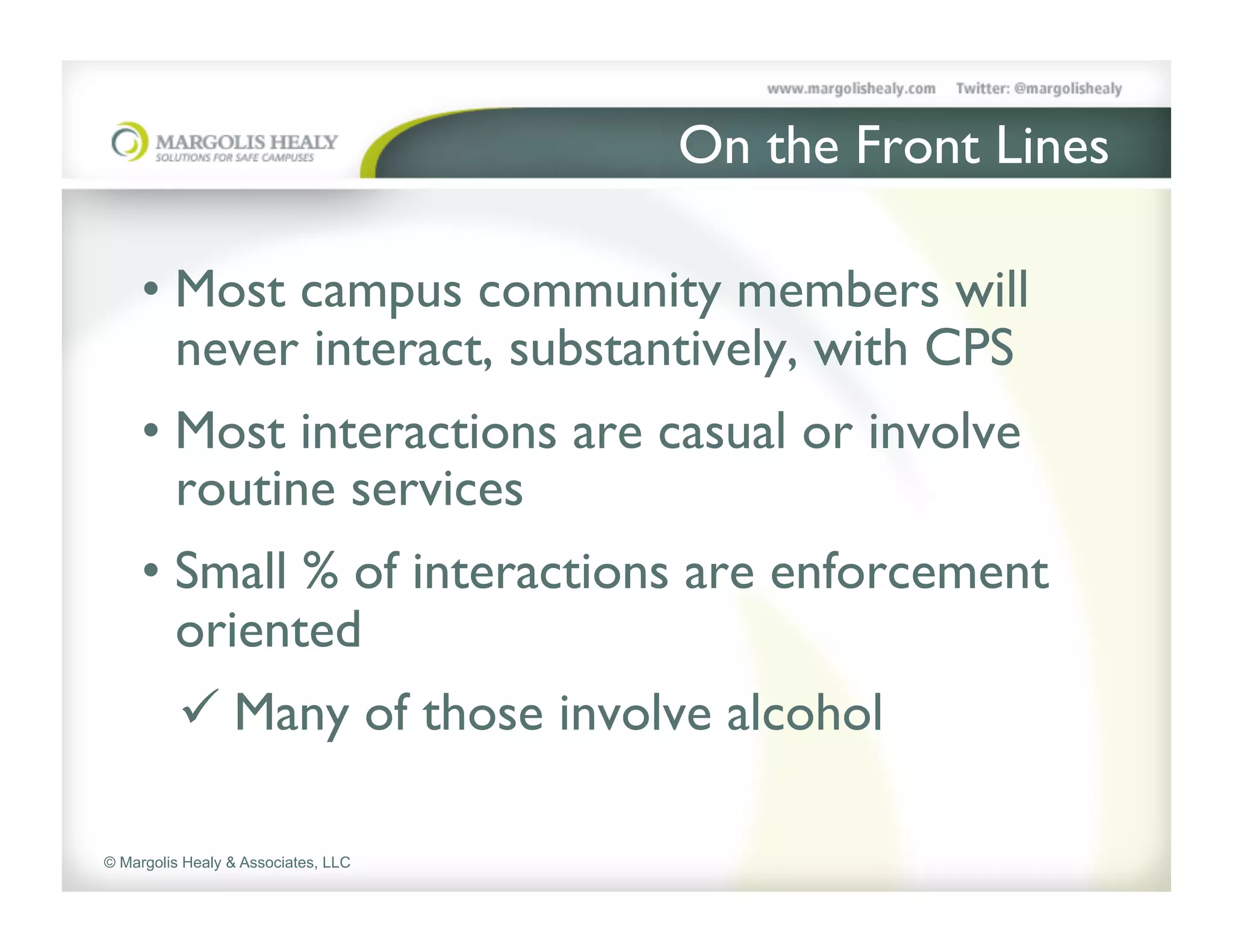 www.margolishealy.com Twitter: @margolishealy

MARGOLIS HEALY
SOLUTIONS FOR SAFE CAMPUSES

On the Front Lines

• Most campus community members will never interact, substantively, with CPS

• Most interactions are casual or involve routine services

• Small % of interactions are enforcement oriented

✓ Many of those involve alcohol

© Margolis Healy & Associates, LLC